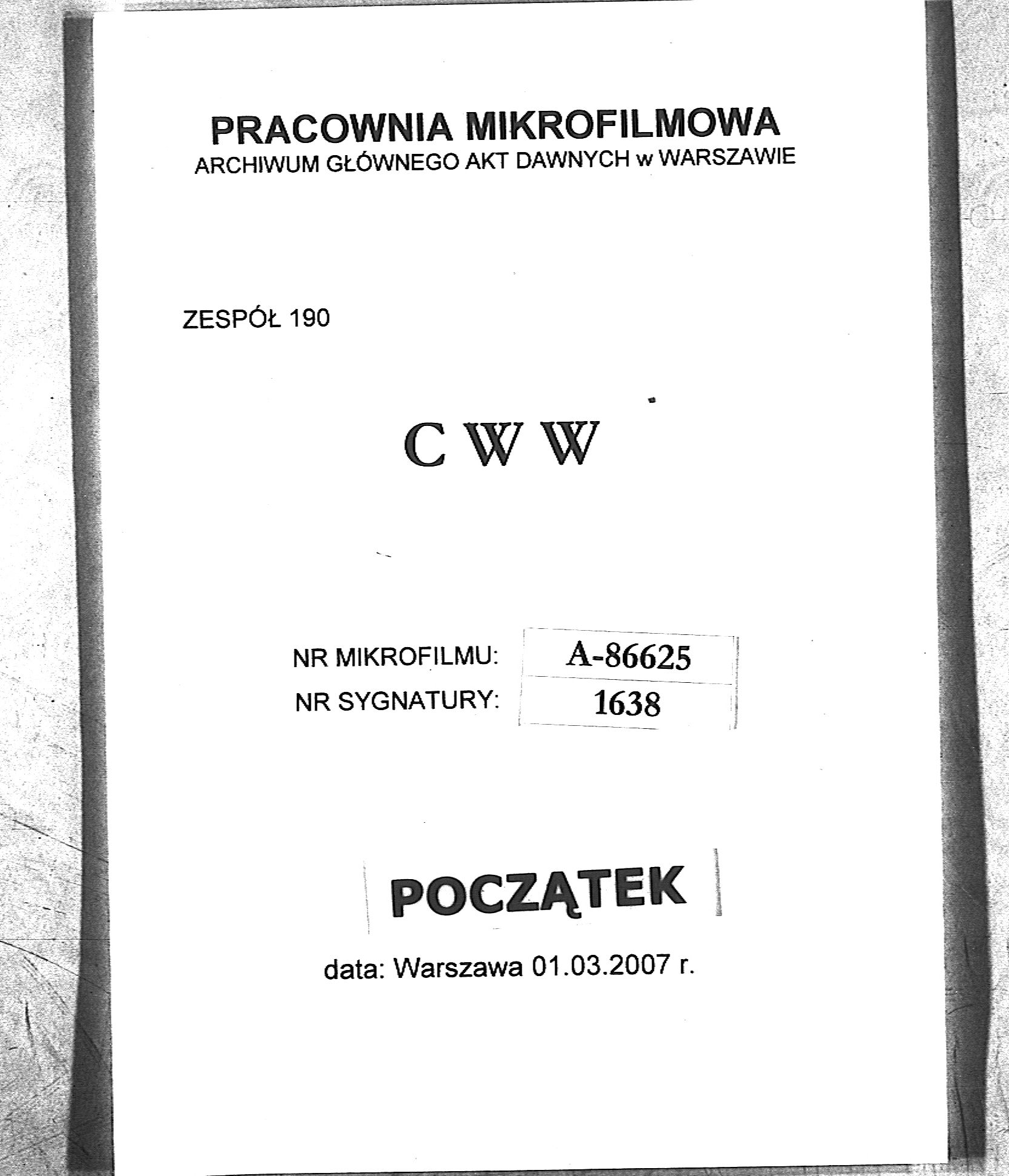 PRACOWNIA MIKROFILMOWA
ARCHIWUM GŁÓWNEGO AKT DAWNYCH w WARSZAWIE

ZESPÓŁ 190

C W W

NR MIKROFILMU: A-86625
NR SYGNATURY: 1638

POCZĄTEK

data: Warszawa 01.03.2007 r.